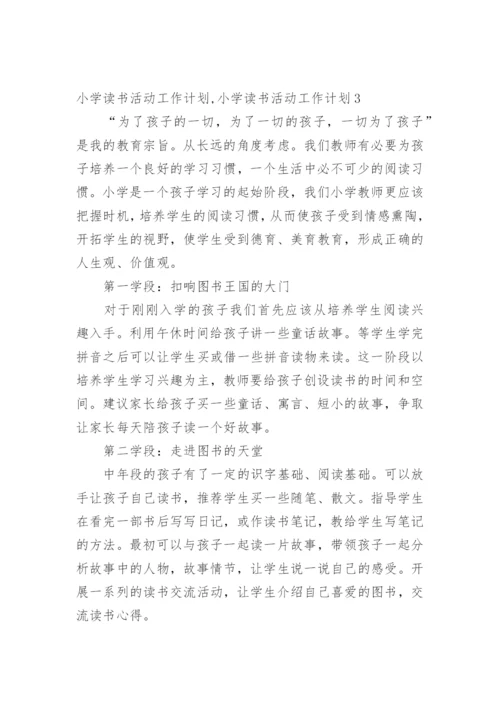 小学读书活动工作计划,小学读书活动工作计划3

“为了孩子的一切，为了一切的孩子，一切为了孩子”是我的教育宗旨。从长远的角度考虑。我们教师有必要为孩子培养一个良好的学习习惯，一个生活中必不可少的阅读习惯。小学是一个孩子学习的起始阶段，我们小学教师更应该把握时机，培养学生的阅读习惯，从而使孩子受到情感熏陶，开拓学生的视野，使学生受到德育、美育教育，形成正确的人生观、价值观。

第一学段：扣响图书王国的大门

对于刚刚入学的孩子我们首先应该从培养学生阅读兴趣入手。利用午休时间给孩子讲一些童话故事。等学生学完拼音之后可以让学生买或借一些拼音读物来读。这一阶段以培养学生学习兴趣为主，教师要给孩子创设读书的时间和空间。建议家长给孩子买一些童话、寓言、短小的故事，争取让家长每天陪孩子读一个好故事。

第二学段：走进图书的天堂

中年段的孩子有了一定的识字基础、阅读基础。可以放手让孩子自己读书，推荐学生买一些随笔、散文。指导学生在看完一部书后写写日记，或作读书笔记，教给学生写笔记的方法。最初可以与孩子一起读一片故事，带领孩子一起分析故事中的人物，故事情节，让学生说一说自己的感受。开展一系列的读书交流活动，让学生介绍自己喜爱的图书，交流读书心得。